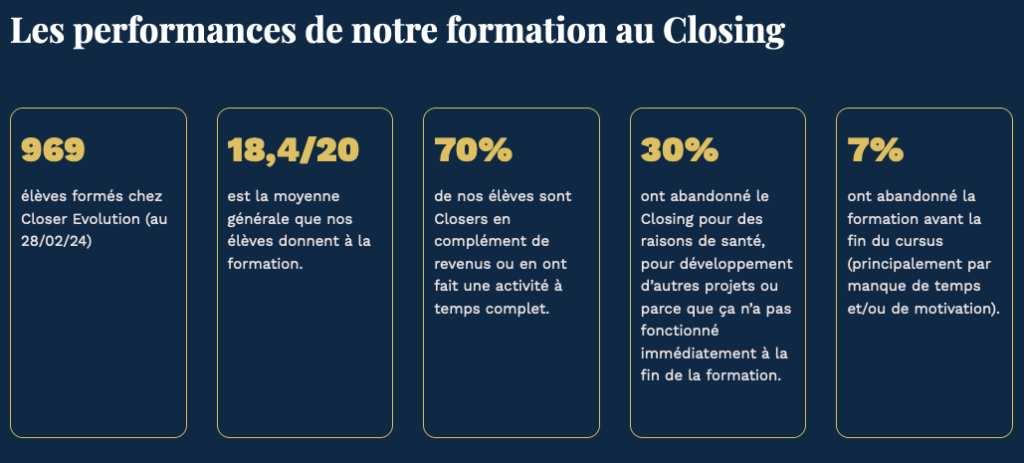 Les performances de notre formation au Closing

969

élèves formés chez Closer Evolution (au 28/02/24)

18,4/20

est la moyenne générale que nos élèves donnent à la formation.

70%

de nos élèves sont Closers en complément de revenus ou en ont fait une activité à temps complet.

30%

ont abandonné le Closing pour des raisons de santé, pour développement d'autres projets ou parce que ça n'a pas fonctionné immédiatement à la fin de la formation.

7%

ont abandonné la formation avant la fin du cursus (principalement par manque de temps et/ou de motivation).